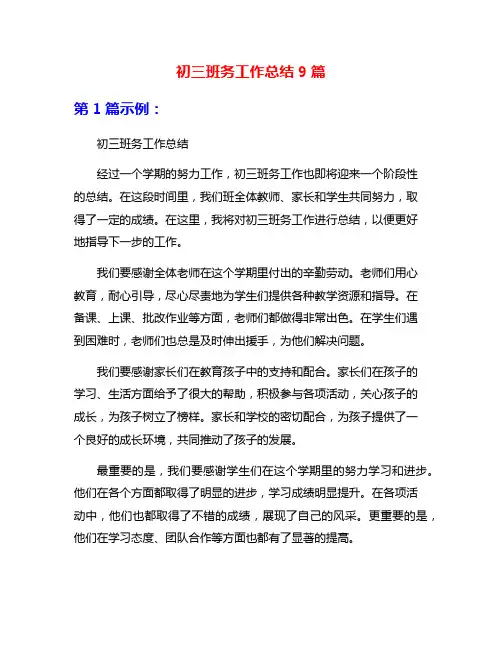 初三班务工作总结 9 篇

第 1 篇示例：

初三班务工作总结

经过一个学期的努力工作，初三班务工作也即将迎来一个阶段性的总结。在这段时间里，我们班全体教师、家长和学生共同努力，取得了一定的成绩。在这里，我将对初三班务工作进行总结，以便更好地指导下一步的工作。

我们要感谢全体老师在这个学期里付出的辛勤劳动。老师们用心教育，耐心引导，尽心尽责地为学生们提供各种教学资源和指导。在备课、上课、批改作业等方面，老师们都做得非常出色。在学生们遇到困难时，老师们也总是及时伸出援手，为他们解决问题。

我们要感谢家长们在教育孩子中的支持和配合。家长们在孩子的学习、生活方面给予了很大的帮助，积极参与各项活动，关心孩子的成长，为孩子树立了榜样。家长和学校的密切配合，为孩子提供了一个良好的成长环境，共同推动了孩子的发展。

最重要的是，我们要感谢学生们在这个学期里的努力学习和进步。他们在各个方面都取得了明显的进步，学习成绩明显提升。在各项活动中，他们也都取得了不错的成绩，展现了自己的风采。更重要的是，他们在学习态度、团队合作等方面也都有了显著的提高。